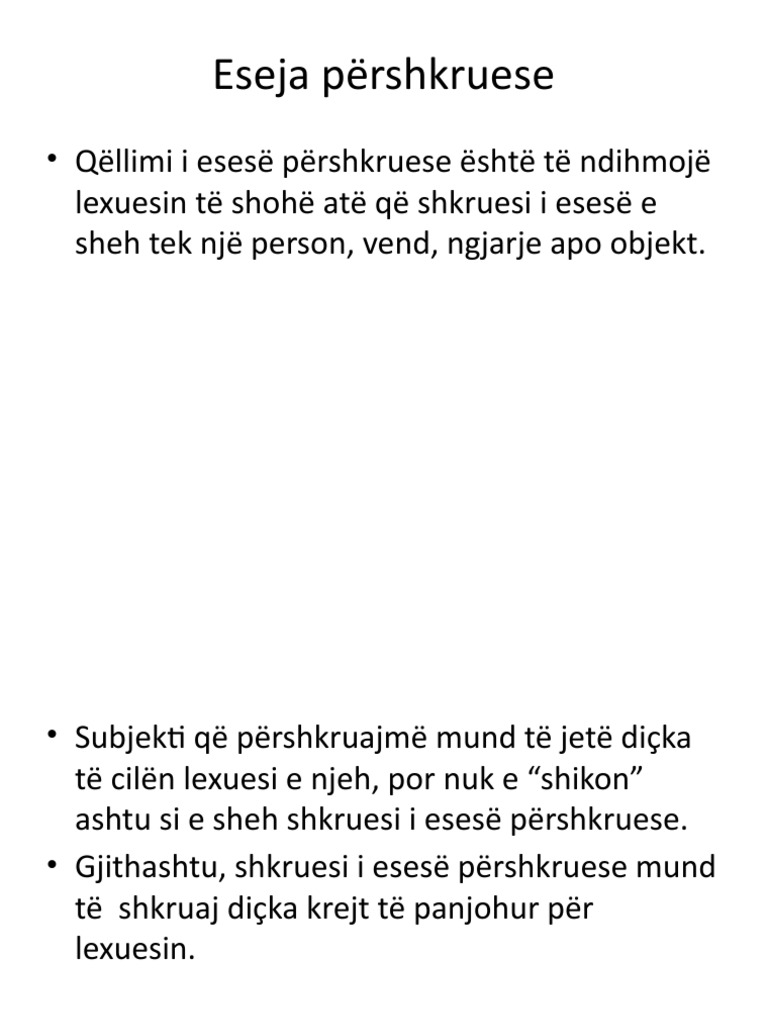 Eseja përshkruese

• Qëllimi i esesë përshkruese është të ndihmojë lexuesin të shohë atë që shkruesi i esesë e sheh tek një person, vend, ngjarje apo objekt.

• Subjekti që përshkruajmë mund të jetë diçka të cilën lexuesi e njeh, por nuk e “shikon” ashtu si e sheh shkruesi i esesë përshkruese.

• Gjithashtu, shkruesi i esesë përshkruese mund të shkruaj diçka krejt të panjohur për lexuesin.